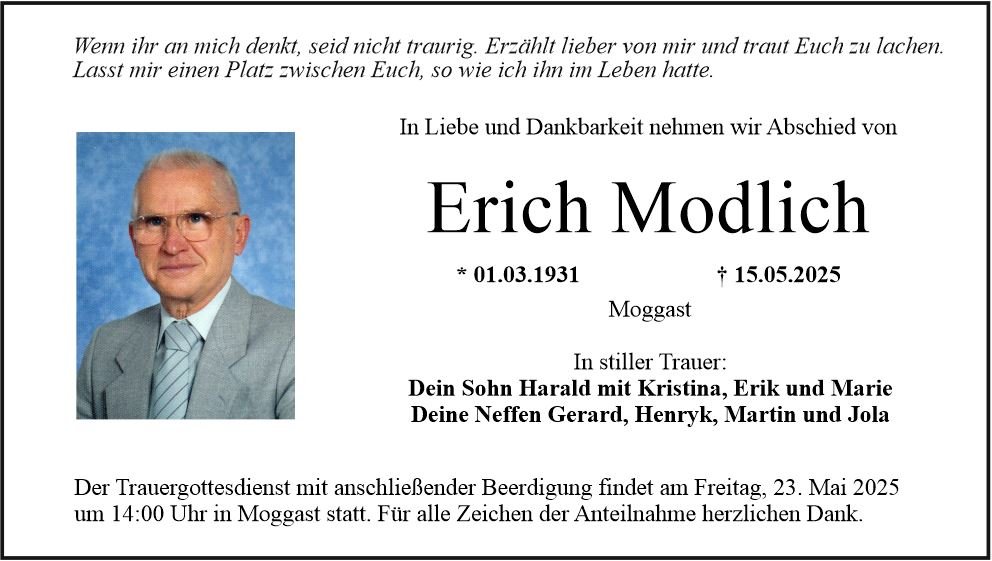 Wenn ihr an mich denkt, seid nicht traurig. Erzählt lieber von mir und traut Euch zu lachen. Lasst mir einen Platz zwischen Euch, so wie ich ihn im Leben hatte.

In Liebe und Dankbarkeit nehmen wir Abschied von

Erich Modlich

* 01.03.1931 † 15.05.2025

Moggast

In stiller Trauer:
Dein Sohn Harald mit Kristina, Erik und Marie
Deine Neffen Gerard, Henryk, Martin und Jola

Der Trauergottesdienst mit anschließender Beerdigung findet am Freitag, 23. Mai 2025 um 14:00 Uhr in Moggast statt. Für alle Zeichen der Anteilnahme herzlichen Dank.